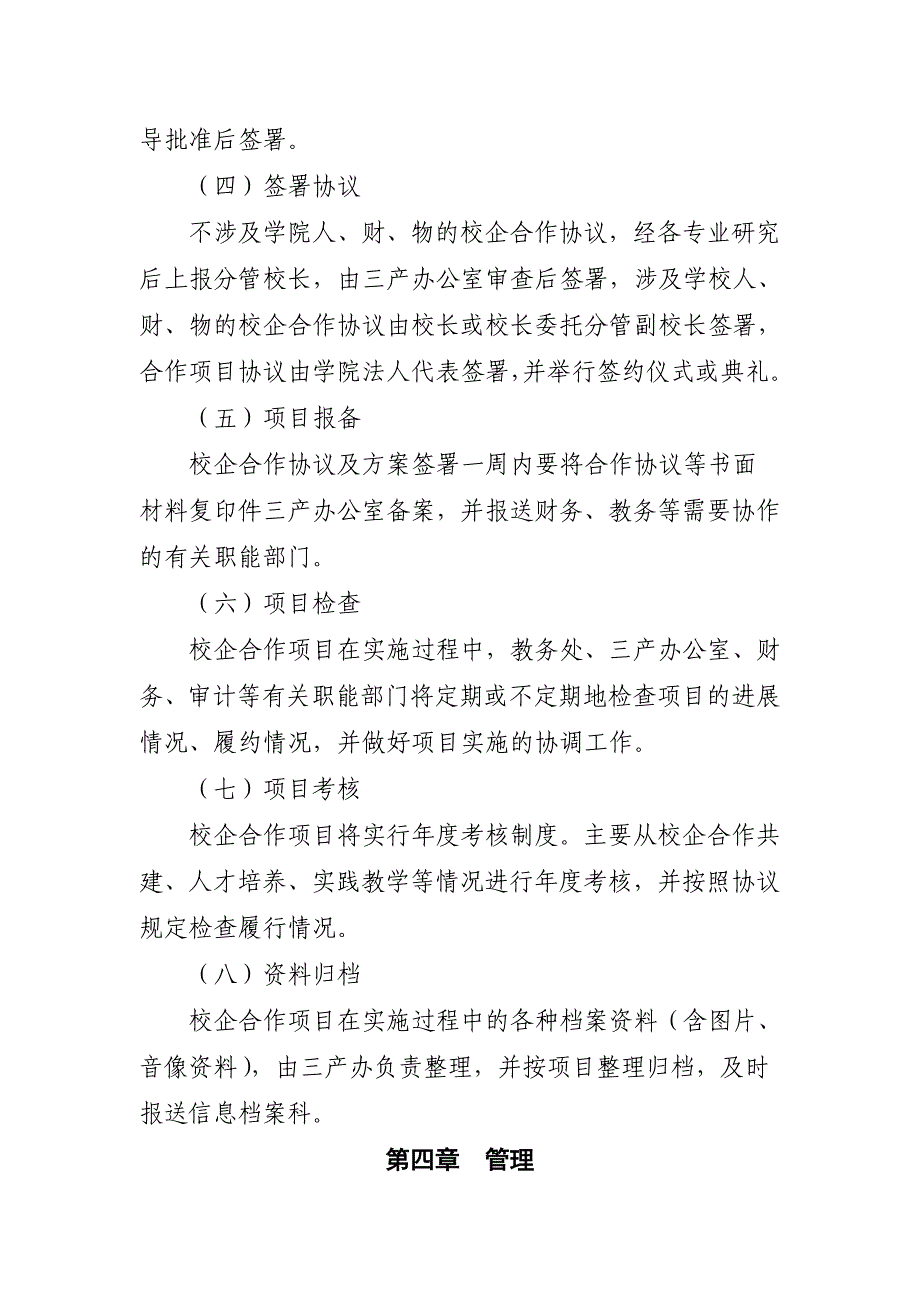 导批准后签署。

（四）签署协议

不涉及学院人、财、物的校企合作协议，经各专业研究后上报分管校长，由三产办公室审查后签署，涉及学校人、财、物的校企合作协议由校长或校长委托分管副校长签署，合作项目协议由学院法人代表签署,并举行签约仪式或典礼。

（五）项目报备

校企合作协议及方案签署一周内要将合作协议等书面材料复印件三产办公室备案，并报送财务、教务等需要协作的有关职能部门。

（六）项目检查

校企合作项目在实施过程中，教务处、三产办公室、财务、审计等有关职能部门将定期或不定期地检查项目的进展情况、履约情况，并做好项目实施的协调工作。

（七）项目考核

校企合作项目将实行年度考核制度。主要从校企合作共建、人才培养、实践教学等情况进行年度考核，并按照协议规定检查履行情况。

（八）资料归档

校企合作项目在实施过程中的各种档案资料（含图片、音像资料），由三产办负责整理，并按项目整理归档，及时报送信息档案科。

第四章　管理